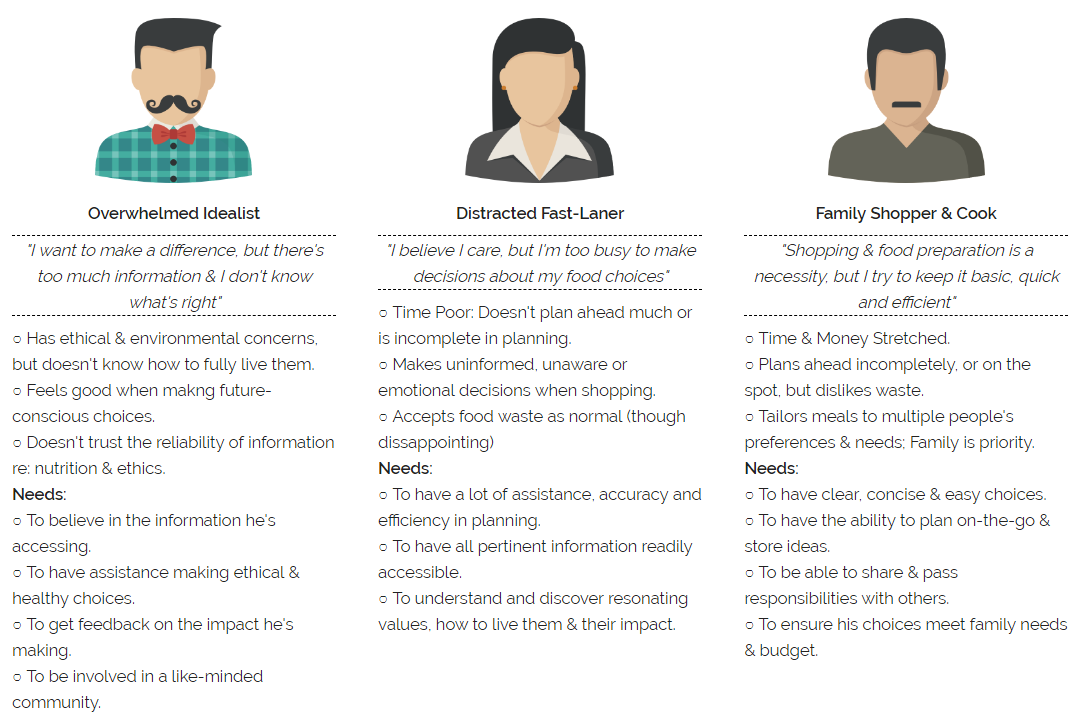 Overwhelmed Idealist

"I want to make a difference, but there's too much information & I don't know what's right"

○ Has ethical & environmental concerns, but doesn't know how to fully live them.
○ Feels good when makng future-conscious choices.
○ Doesn't trust the reliability of information re: nutrition & ethics.
Needs:
○ To believe in the information he's accessing.
○ To have assistance making ethical & healthy choices.
○ To get feedback on the impact he's making.
○ To be involved in a like-minded community.

Distracted Fast-Laner

"I believe I care, but I'm too busy to make decisions about my food choices"

○ Time Poor: Doesn't plan ahead much or is incomplete in planning.
○ Makes uninformed, unaware or emotional decisions when shopping.
○ Accepts food waste as normal (though dissappointing)
Needs:
○ To have a lot of assistance, accuracy and efficiency in planning.
○ To have all pertinent information readily accessible.
○ To understand and discover resonating values, how to live them & their impact.

Family Shopper & Cook

"Shopping & food preparation is a necessity, but I try to keep it basic, quick and efficient"

○ Time & Money Stretched.
○ Plans ahead incompletely, or on the spot, but dislikes waste.
○ Tailors meals to multiple people's preferences & needs; Family is priority.
Needs:
○ To have clear, concise & easy choices.
○ To have the ability to plan on-the-go & store ideas.
○ To be able to share & pass responsibilities with others.
○ To ensure his choices meet family needs & budget.